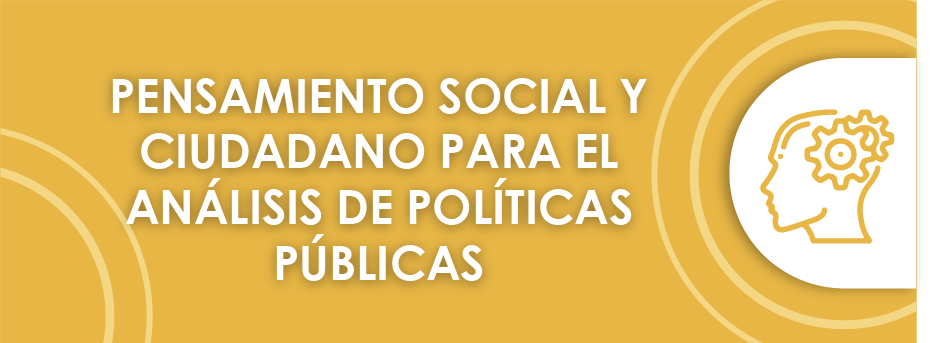 PENSAMIENTO SOCIAL Y CIUDADANO PARA EL ANÁLISIS DE POLÍTICAS PÚBLICAS